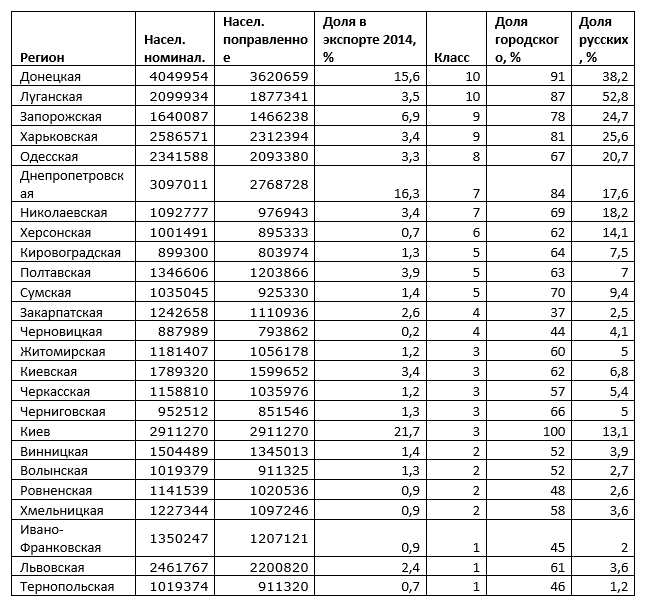 | Регион | Насел. номинал. | Насел. поправленное | Доля в экспорте 2014, % | Класс | Доля городского, % | Доля русских, % |
|---|---|---|---|---|---|---|
| Донецкая | 4049954 | 3620659 | 15,6 | 10 | 91 | 38,2 |
| Луганская | 2099934 | 1877341 | 3,5 | 10 | 87 | 52,8 |
| Запорожская | 1640087 | 1466238 | 6,9 | 9 | 78 | 24,7 |
| Харьковская | 2586571 | 2312394 | 3,4 | 9 | 81 | 25,6 |
| Одесская | 2341588 | 2093380 | 3,3 | 8 | 67 | 20,7 |
| Днепропетровская | 3097011 | 2768728 | 16,3 | 7 | 84 | 17,6 |
| Николаевская | 1092777 | 976943 | 3,4 | 7 | 69 | 18,2 |
| Херсонская | 1001491 | 895333 | 0,7 | 6 | 62 | 14,1 |
| Кировоградская | 899300 | 803974 | 1,3 | 5 | 64 | 7,5 |
| Полтавская | 1346606 | 1203866 | 3,9 | 5 | 63 | 7 |
| Сумская | 1035045 | 925330 | 1,4 | 5 | 70 | 9,4 |
| Закарпатская | 1242658 | 1110936 | 2,6 | 4 | 37 | 2,5 |
| Черновицкая | 887989 | 793862 | 0,2 | 4 | 44 | 4,1 |
| Житомирская | 1181407 | 1056178 | 1,2 | 3 | 60 | 5 |
| Киевская | 1789320 | 1599652 | 3,4 | 3 | 62 | 6,8 |
| Черкасская | 1158810 | 1035976 | 1,2 | 3 | 57 | 5,4 |
| Черниговская | 952512 | 851546 | 1,3 | 3 | 66 | 5 |
| Киев | 2911270 | 2911270 | 21,7 | 3 | 100 | 13,1 |
| Винницкая | 1504489 | 1345013 | 1,4 | 2 | 52 | 3,9 |
| Волынская | 1019379 | 911325 | 1,3 | 2 | 52 | 2,7 |
| Ровненская | 1141539 | 1020536 | 0,9 | 2 | 48 | 2,6 |
| Хмельницкая | 1227344 | 1097246 | 0,9 | 2 | 58 | 3,6 |
| Ивано-Франковская | 1350247 | 1207121 | 0,9 | 1 | 45 | 2 |
| Львовская | 2461767 | 2200820 | 2,4 | 1 | 61 | 3,6 |
| Тернопольская | 1019374 | 911320 | 0,7 | 1 | 46 | 1,2 |